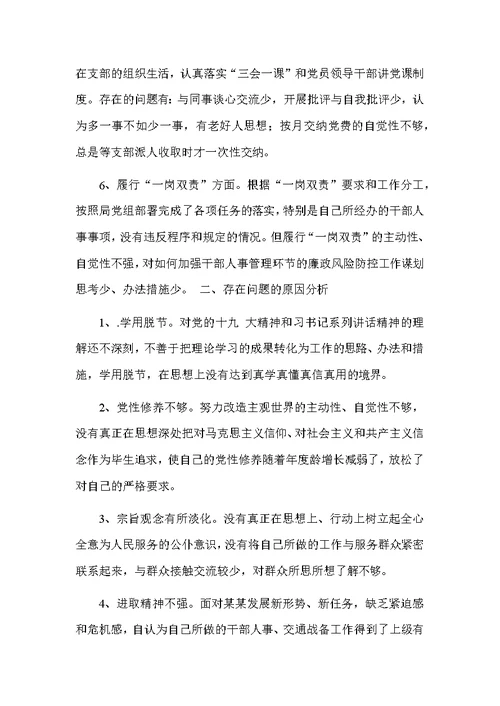 在支部的组织生活，认真落实“三会一课”和党员领导干部讲党课制度。存在的问题有：与同事谈心交流少，开展批评与自我批评少，认为多一事不如少一事，有老好人思想；按月交纳党费的自觉性不够，总是等支部派人收取时才一次性交纳。

6、履行“一岗双责”方面。根据“一岗双责”要求和工作分工，按照局党组部署完成了各项任务的落实，特别是自己所经办的干部人事事项，没有违反程序和规定的情况。但履行“一岗双责”的主动性、自觉性不强，对如何加强干部人事管理环节的廉政风险防控工作谋划思考少、办法措施少。 二、存在问题的原因分析

1、.学用脱节。对党的十九 大精神和习书记系列讲话精神的理解还不深刻，不善于把理论学习的成果转化为工作的思路、办法和措施，学用脱节，在思想上没有达到真学真懂真信真用的境界。

2、党性修养不够。努力改造主观世界的主动性、自觉性不够，没有真正在思想深处把对马克思主义信仰、对社会主义和共产主义信念作为毕生追求，使自己的党性修养随着年度龄增长减弱了，放松了对自己的严格要求。

3、宗旨观念有所淡化。没有真正在思想上、行动上树立起全心全意为人民服务的公仆意识，没有将自己所做的工作与服务群众紧密联系起来，与群众接触交流较少，对群众所思所想了解不够。

4、进取精神不强。面对某某发展新形势、新任务，缺乏紧迫感和危机感，自认为自己所做的干部人事、交通战备工作得到了上级有